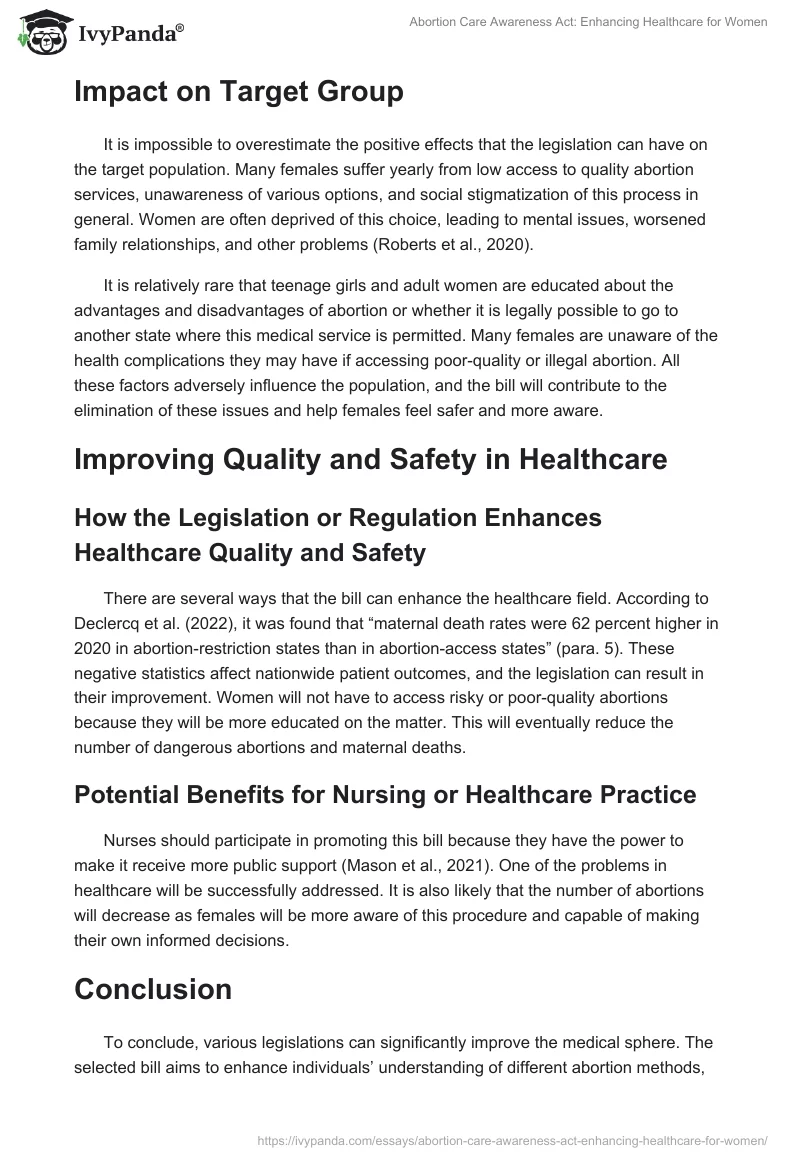 IvyPanda®

Abortion Care Awareness Act: Enhancing Healthcare for Women

Impact on Target Group

It is impossible to overestimate the positive effects that the legislation can have on the target population. Many females suffer yearly from low access to quality abortion services, unawareness of various options, and social stigmatization of this process in general. Women are often deprived of this choice, leading to mental issues, worsened family relationships, and other problems (Roberts et al., 2020).

It is relatively rare that teenage girls and adult women are educated about the advantages and disadvantages of abortion or whether it is legally possible to go to another state where this medical service is permitted. Many females are unaware of the health complications they may have if accessing poor-quality or illegal abortion. All these factors adversely influence the population, and the bill will contribute to the elimination of these issues and help females feel safer and more aware.

Improving Quality and Safety in Healthcare

How the Legislation or Regulation Enhances Healthcare Quality and Safety

There are several ways that the bill can enhance the healthcare field. According to Declercq et al. (2022), it was found that “maternal death rates were 62 percent higher in 2020 in abortion-restriction states than in abortion-access states” (para. 5). These negative statistics affect nationwide patient outcomes, and the legislation can result in their improvement. Women will not have to access risky or poor-quality abortions because they will be more educated on the matter. This will eventually reduce the number of dangerous abortions and maternal deaths.

Potential Benefits for Nursing or Healthcare Practice

Nurses should participate in promoting this bill because they have the power to make it receive more public support (Mason et al., 2021). One of the problems in healthcare will be successfully addressed. It is also likely that the number of abortions will decrease as females will be more aware of this procedure and capable of making their own informed decisions.

Conclusion

To conclude, various legislations can significantly improve the medical sphere. The selected bill aims to enhance individuals’ understanding of different abortion methods,

https://ivypanda.com/essays/abortion-care-awareness-act-enhancing-healthcare-for-women/